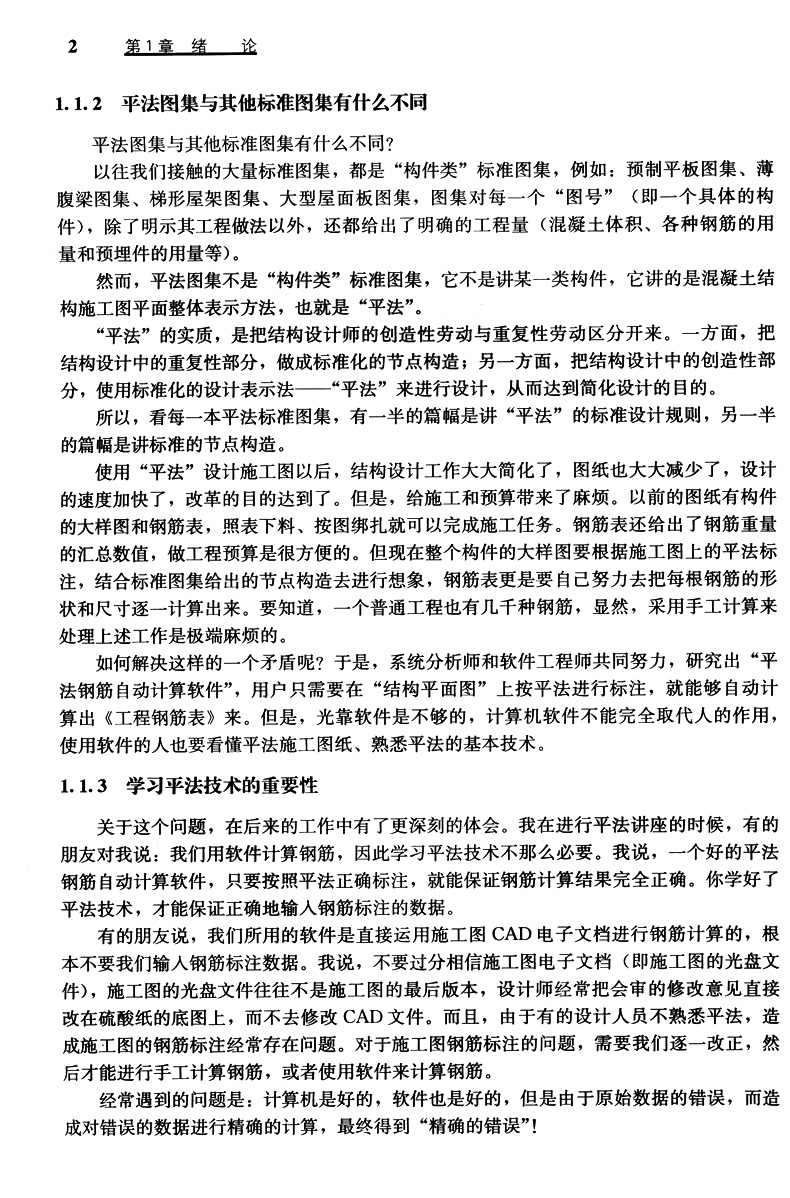 2　第1章　绪　论

1.1.2　平法图集与其他标准图集有什么不同

平法图集与其他标准图集有什么不同?

以往我们接触的大量标准图集，都是“构件类”标准图集，例如：预制平板图集、薄腹梁图集、梯形屋架图集、大型屋面板图集，图集对每一个“图号”（即一个具体的构件），除了明示其工程做法以外，还都给出了明确的工程量（混凝土体积、各种钢筋的用量和预埋件的用量等）。

然而，平法图集不是“构件类”标准图集，它不是讲某一类构件，它讲的是混凝土结构施工图平面整体表示方法，也就是“平法”。

“平法”的实质，是把结构设计师的创造性劳动与重复性劳动区分开来。一方面，把结构设计中的重复性部分，做成标准化的节点构造；另一方面，把结构设计中的创造性部分，使用标准化的设计表示法——“平法”来进行设计，从而达到简化设计的目的。

所以，看每一本平法标准图集，有一半的篇幅是讲“平法”的标准设计规则，另一半的篇幅是讲标准的节点构造。

使用“平法”设计施工图以后，结构设计工作大大简化了，图纸也大大减少了，设计的速度加快了，改革的目的达到了。但是，给施工和预算带来了麻烦。以前的图纸有构件的大样图和钢筋表，照表下料、按图绑扎就可以完成施工任务。钢筋表还给出了钢筋重量的汇总数值，做工程预算是很方便的。但现在整个构件的大样图要根据施工图上的平法标注，结合标准图集给出的节点构造去进行想象，钢筋表更是要自己努力去把每根钢筋的形状和尺寸逐一计算出来。要知道，一个普通工程也有几千种钢筋，显然，采用手工计算来处理上述工作是极端麻烦的。

如何解决这样的一个矛盾呢？于是，系统分析师和软件工程师共同努力，研究出“平法钢筋自动计算软件”，用户只需要在“结构平面图”上按平法进行标注，就能够自动计算出《工程钢筋表》来。但是，光靠软件是不够的，计算机软件不能完全取代人的作用，使用软件的人也要看懂平法施工图纸、熟悉平法的基本技术。

1.1.3　学习平法技术的重要性

关于这个问题，在后来的工作中有了更深刻的体会。我在进行平法讲座的时候，有的朋友对我说：我们用软件计算钢筋，因此学习平法技术不那么必要。我说，一个好的平法钢筋自动计算软件，只要按照平法正确标注，就能保证钢筋计算结果完全正确。你学好了平法技术，才能保证正确地输入钢筋标注的数据。

有的朋友说，我们所用的软件是直接运用施工图CAD电子文档进行钢筋计算的，根本不要我们输入钢筋标注数据。我说，不要过分相信施工图电子文档（即施工图的光盘文件），施工图的光盘文件往往不是施工图的最后版本，设计师经常把会审的修改意见直接改在硫酸纸的底图上，而不去修改CAD文件。而且，由于有的设计人员不熟悉平法，造成施工图的钢筋标注经常存在问题。对于施工图钢筋标注的问题，需要我们逐一改正，然后才能进行手工计算钢筋，或者使用软件来计算钢筋。

经常遇到的问题是：计算机是好的，软件也是好的，但是由于原始数据的错误，而造成对错误的数据进行精确的计算，最终得到“精确的错误”!